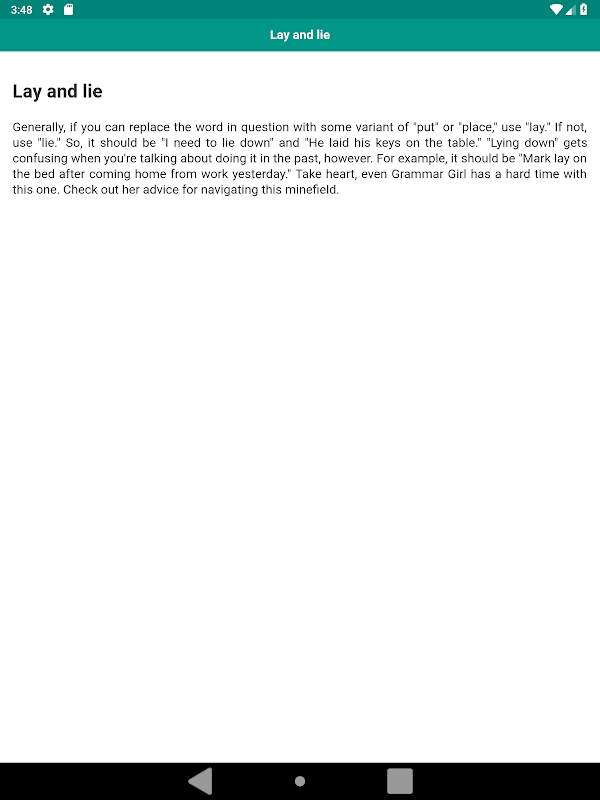 3:48

Lay and lie

Lay and lie

Generally, if you can replace the word in question with some variant of "put" or "place," use "lay." If not, use "lie." So, it should be "I need to lie down" and "He laid his keys on the table." "Lying down" gets confusing when you're talking about doing it in the past, however. For example, it should be "Mark lay on the bed after coming home from work yesterday." Take heart, even Grammar Girl has a hard time with this one. Check out her advice for navigating this minefield.